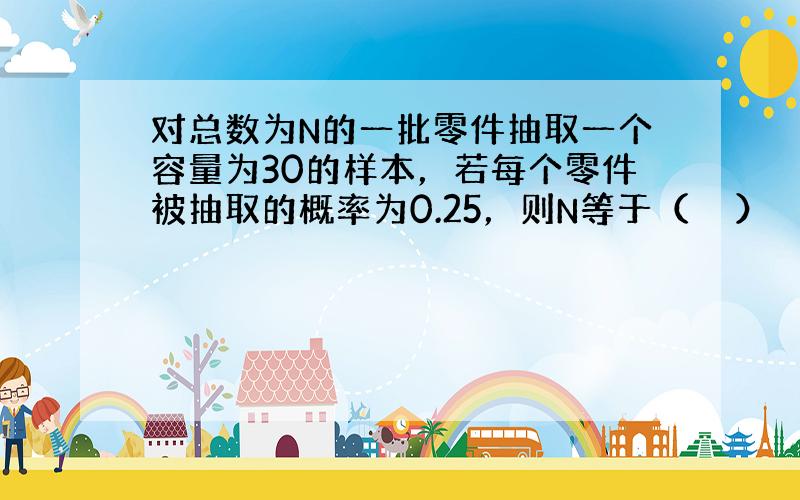 对总数为N的一批零件抽取一个容量为30的样本，若每个零件被抽取的概率为0.25，则N等于（　）